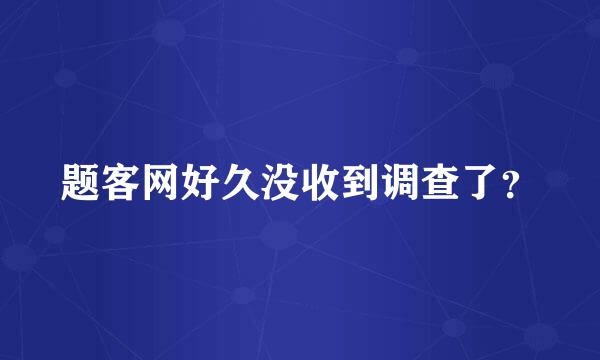 题客网好久没收到调查了？